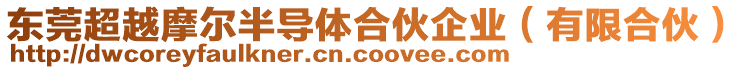 东莞超越摩尔半导体合伙企业（有限合伙）
http://dwcoreyfaulkner.cn.coovee.com